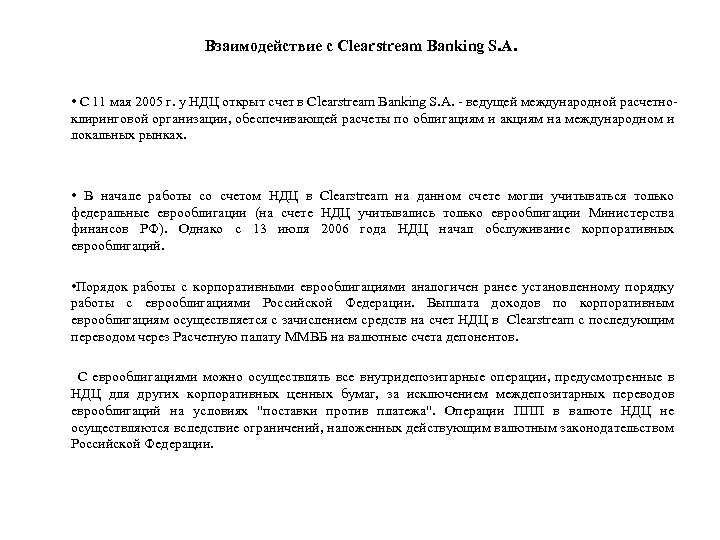 Взаимодействие с Clearstream Banking S.A.

• С 11 мая 2005 г. у НДЦ открыт счет в Clearstream Banking S.A. - ведущей международной расчетно-клиринговой организации, обеспечивающей расчеты по облигациям и акциям на международном и локальных рынках.

• В начале работы со счетом НДЦ в Clearstream на данном счете могли учитываться только федеральные еврооблигации (на счете НДЦ учитывались только еврооблигации Министерства финансов РФ). Однако с 13 июля 2006 года НДЦ начал обслуживание корпоративных еврооблигаций.

•Порядок работы с корпоративными еврооблигациями аналогичен ранее установленному порядку работы с еврооблигациями Российской Федерации. Выплата доходов по корпоративным еврооблигациям осуществляется с зачислением средств на счет НДЦ в Clearstream с последующим переводом через Расчетную палату ММВБ на валютные счета депонентов.

С еврооблигациями можно осуществлять все внутридепозитарные операции, предусмотренные в НДЦ для других корпоративных ценных бумаг, за исключением междепозитарных переводов еврооблигаций на условиях "поставки против платежа". Операции ППП в валюте НДЦ не осуществляются вследствие ограничений, наложенных действующим валютным законодательством Российской Федерации.